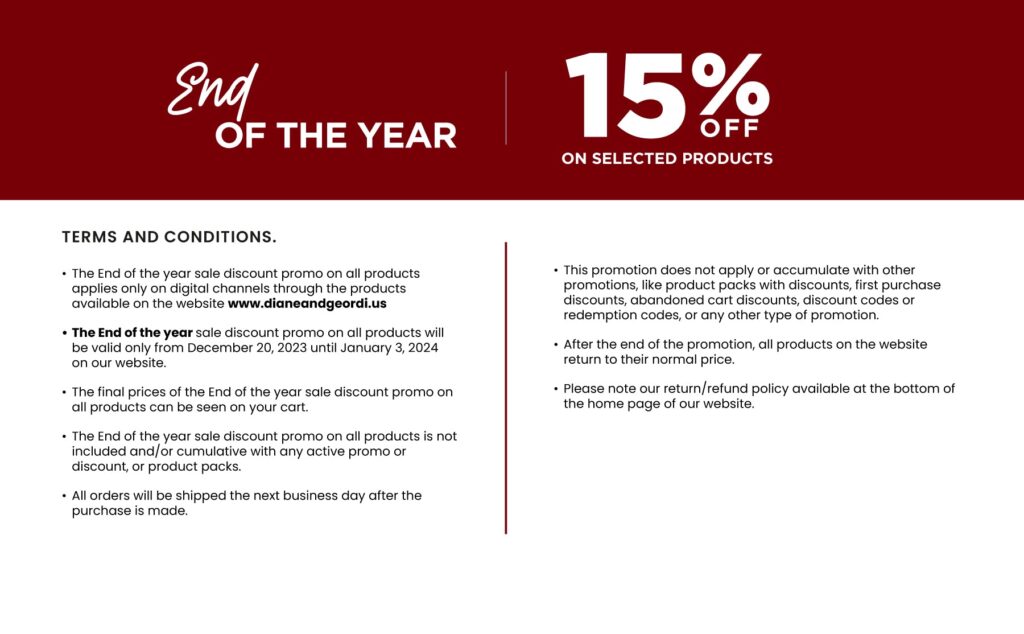 End
OF THE YEAR

15%
OFF
ON SELECTED PRODUCTS

TERMS AND CONDITIONS.

• The End of the year sale discount promo on all products applies only on digital channels through the products available on the website www.dianeandgeordi.us

• The End of the year sale discount promo on all products will be valid only from December 20, 2023 until January 3, 2024 on our website.

• The final prices of the End of the year sale discount promo on all products can be seen on your cart.

• The End of the year sale discount promo on all products is not included and/or cumulative with any active promo or discount, or product packs.

• All orders will be shipped the next business day after the purchase is made.

• This promotion does not apply or accumulate with other promotions, like product packs with discounts, first purchase discounts, abandoned cart discounts, discount codes or redemption codes, or any other type of promotion.

• After the end of the promotion, all products on the website return to their normal price.

• Please note our return/refund policy available at the bottom of the home page of our website.